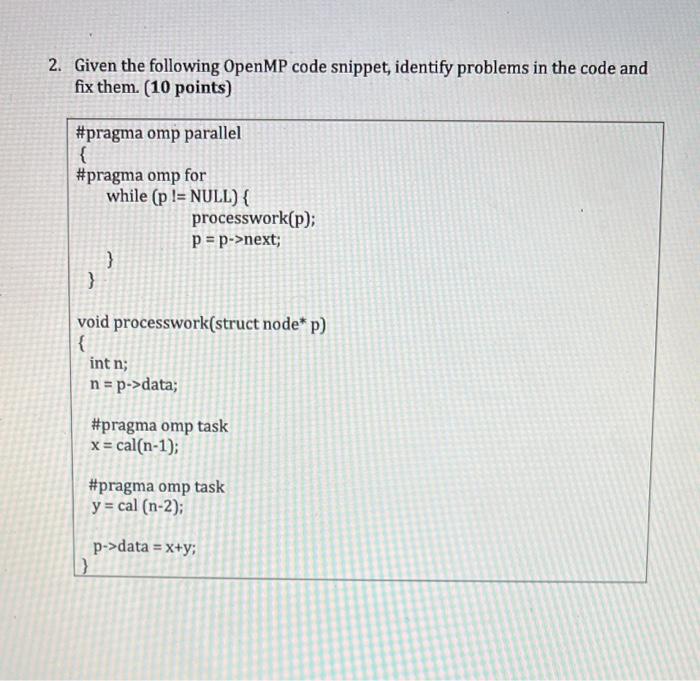 2. Given the following OpenMP code snippet, identify problems in the code and fix them. (10 points)

#pragma omp parallel
{
#pragma omp for
while (p != NULL) {
processwork(p);
p = p->next;
}
}

void processwork(struct node* p)
{
int n;
n = p->data;

#pragma omp task
x = cal(n-1);

#pragma omp task
y = cal (n-2);

p->data = x+y;
}